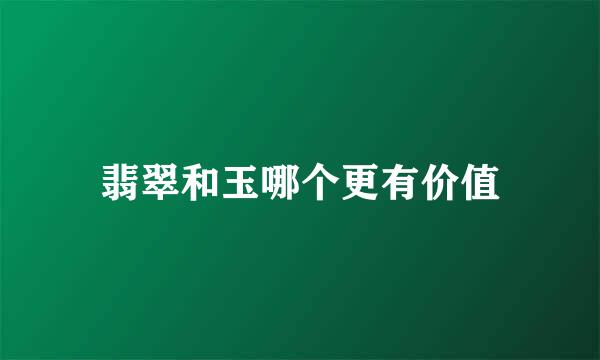 翡翠和玉哪个更有价值